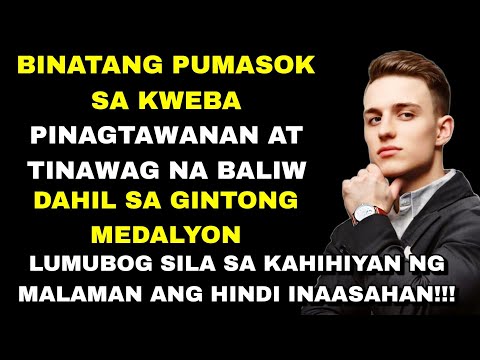 BINATANG PUMASOK SA KWEBA
PINAGTAWANAN AT TINAWAG NA BALIW
DAHIL SA GINTONG MEDALYON
LUMUBOG SILA SA KAHIHIYAN NG MALAMAN ANG HINDI INAASAHAN!!!